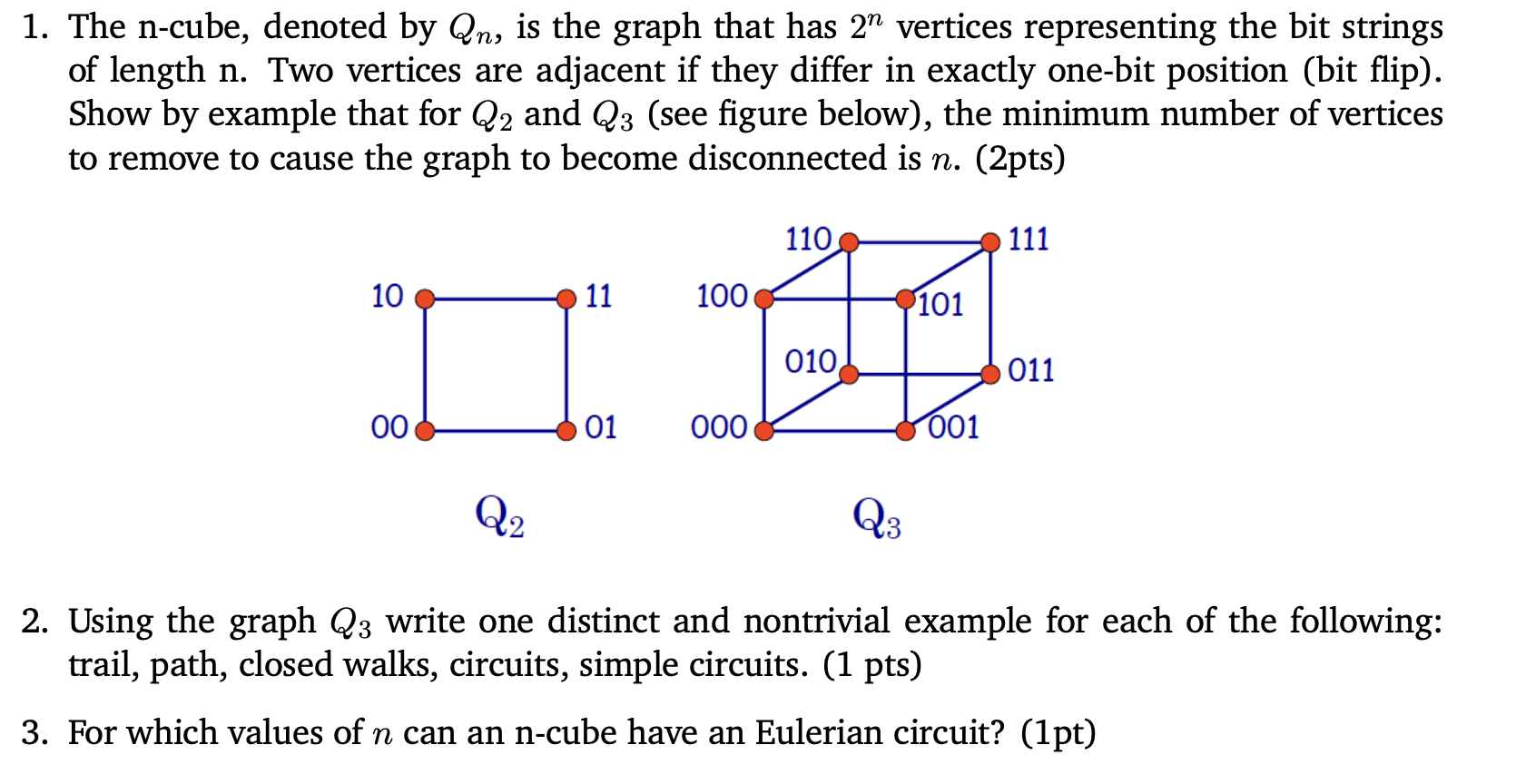 1. The n-cube, denoted by $Q_n$, is the graph that has $2^n$ vertices representing the bit strings of length n. Two vertices are adjacent if they differ in exactly one-bit position (bit flip). Show by example that for $Q_2$ and $Q_3$ (see figure below), the minimum number of vertices to remove to cause the graph to become disconnected is $n$. (2pts)

10 11 00 01

$Q_2$

110 111 100 101 010 011 000 001

$Q_3$

2. Using the graph $Q_3$ write one distinct and nontrivial example for each of the following: trail, path, closed walks, circuits, simple circuits. (1 pts)

3. For which values of $n$ can an n-cube have an Eulerian circuit? (1pt)